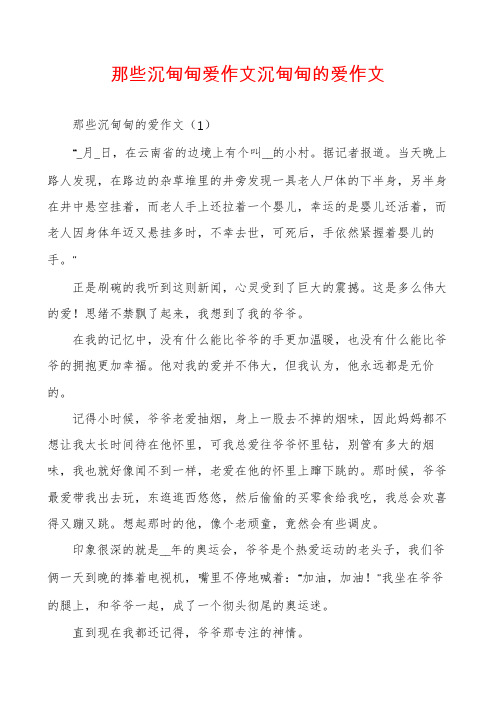 那些沉甸甸爱作文沉甸甸的爱作文

那些沉甸甸的爱作文（1）

"_月_日，在云南省的边境上有个叫__的小村。据记者报道。当天晚上路人发现，在路边的杂草堆里的井旁发现一具老人尸体的下半身，另半身在井中悬空挂着，而老人手上还拉着一个婴儿，幸运的是婴儿还活着，而老人因身体年迈又悬挂多时，不幸去世，可死后，手依然紧握着婴儿的手。"

正是刷碗的我听到这则新闻，心灵受到了巨大的震撼。这是多么伟大的爱！思绪不禁飘了起来，我想到了我的爷爷。

在我的记忆中，没有什么能比爷爷的手更加温暖，也没有什么能比爷爷的拥抱更加幸福。他对我的爱并不伟大，但我认为，他永远都是无价的。

记得小时候，爷爷老爱抽烟，身上一股去不掉的烟味，因此妈妈都不想让我太长时间待在他怀里，可我总爱往爷爷怀里钻，别管有多大的烟味，我也就好像闻不到一样，老爱在他的怀里上蹿下跳的。那时候，爷爷最爱带我出去玩，东逛逛西悠悠，然后偷偷的买零食给我吃，我总会欢喜得又蹦又跳。想起那时的他，像个老顽童，竟然会有些调皮。

印象很深的就是__年的奥运会，爷爷是个热爱运动的老头子，我们爷俩一天到晚的捧着电视机，嘴里不停地喊着："加油，加油！"我坐在爷爷的腿上，和爷爷一起，成了一个彻头彻尾的奥运迷。

直到现在我都还记得，爷爷那专注的神情。